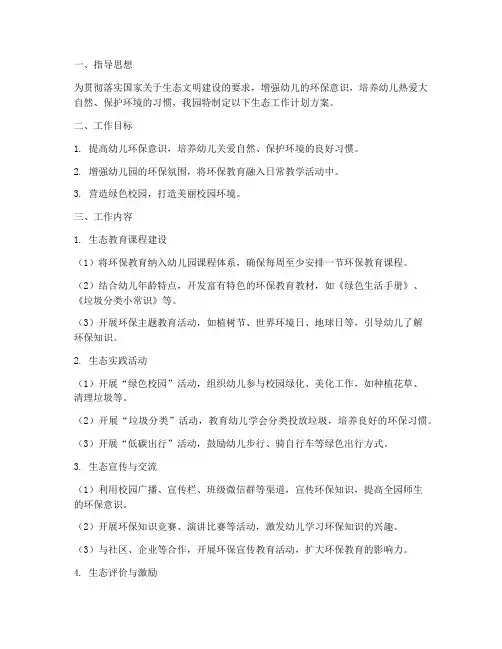 一、指导思想

为贯彻落实国家关于生态文明建设的要求，增强幼儿的环保意识，培养幼儿热爱大自然、保护环境的习惯，我园特制定以下生态工作计划方案。

二、工作目标

1. 提高幼儿环保意识，培养幼儿关爱自然、保护环境的良好习惯。

2. 增强幼儿园的环保氛围，将环保教育融入日常教学活动中。

3. 营造绿色校园，打造美丽校园环境。

三、工作内容

1. 生态教育课程建设

（1）将环保教育纳入幼儿园课程体系，确保每周至少安排一节环保教育课程。

（2）结合幼儿年龄特点，开发富有特色的环保教育教材，如《绿色生活手册》、《垃圾分类小常识》等。

（3）开展环保主题教育活动，如植树节、世界环境日、地球日等，引导幼儿了解环保知识。

2. 生态实践活动

（1）开展“绿色校园”活动，组织幼儿参与校园绿化、美化工作，如种植花草、清理垃圾等。

（2）开展“垃圾分类”活动，教育幼儿学会分类投放垃圾，培养良好的环保习惯。

（3）开展“低碳出行”活动，鼓励幼儿步行、骑自行车等绿色出行方式。

3. 生态宣传与交流

（1）利用校园广播、宣传栏、班级微信群等渠道，宣传环保知识，提高全园师生的环保意识。

（2）开展环保知识竞赛、演讲比赛等活动，激发幼儿学习环保知识的兴趣。

（3）与社区、企业等合作，开展环保宣传教育活动，扩大环保教育的影响力。

4. 生态评价与激励